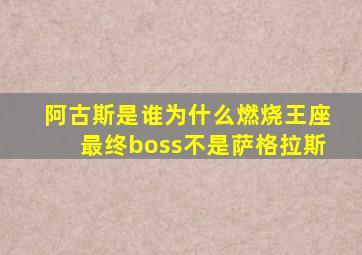 阿古斯是谁为什么燃烧王座最终boss不是萨格拉斯